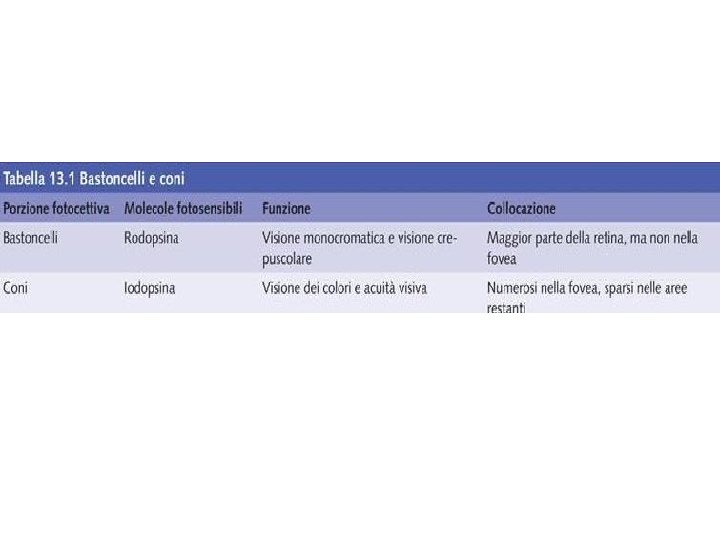 Tabella 13.1 Bastoncelli e coni

| Porzione fotocettiva | Molecole fotosensibili | Funzione | Collocazione |
|---|---|---|---|
| Bastoncelli | Rodopsina | Visione monocromatica e visione crepuscolare | Maggior parte della retina, ma non nella fovea |
| Coni | Iodopsina | Visione dei colori e acuità visiva | Numerosi nella fovea, sparsi nelle aree restanti |